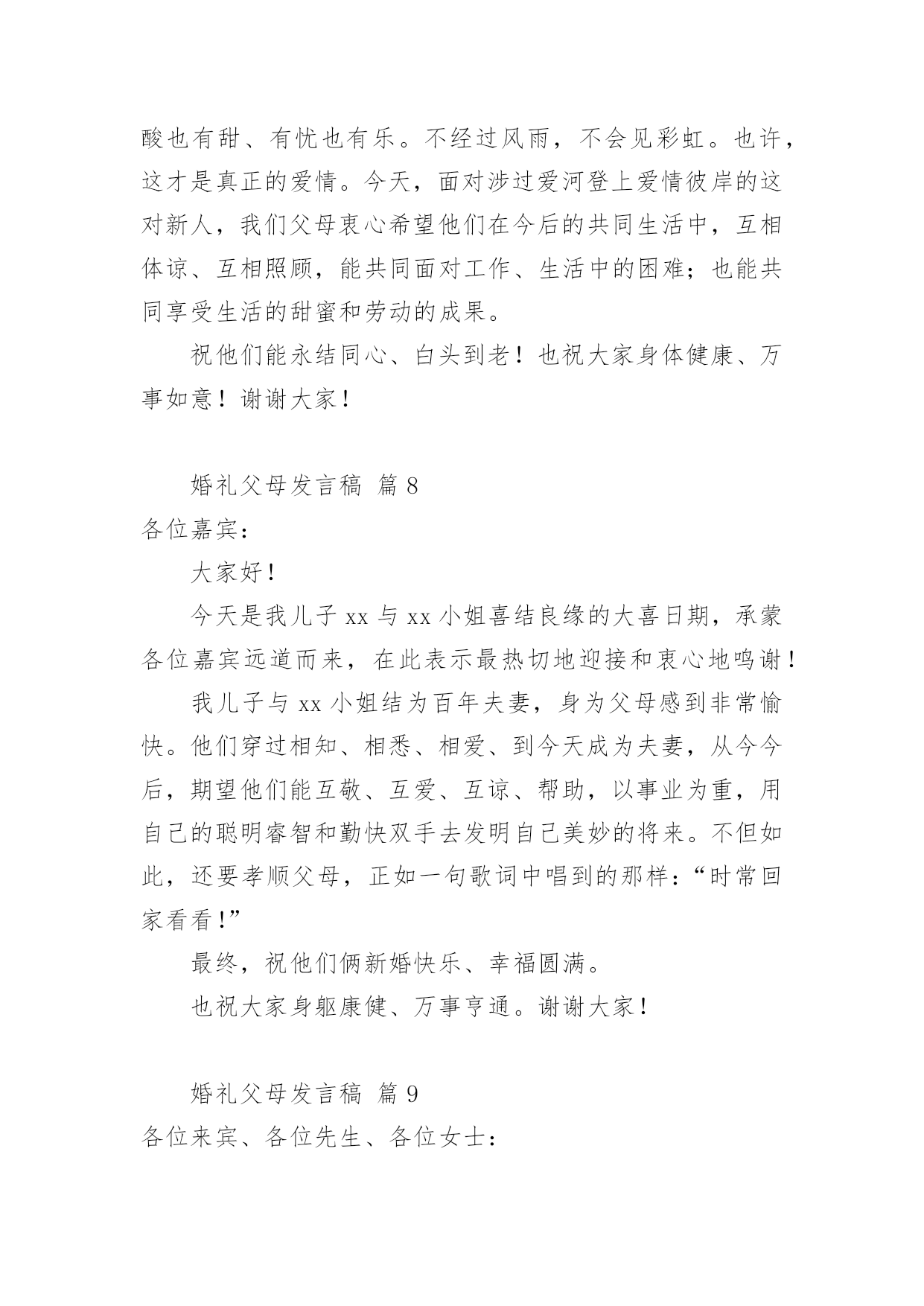 酸也有甜、有忧也有乐。不经过风雨，不会见彩虹。也许，这才是真正的爱情。今天，面对涉过爱河登上爱情彼岸的这对新人，我们父母衷心希望他们在今后的共同生活中，互相体谅、互相照顾，能共同面对工作、生活中的困难；也能共同享受生活的甜蜜和劳动的成果。

祝他们能永结同心、白头到老！也祝大家身体健康、万事如意！谢谢大家！

婚礼父母发言稿 篇 8

各位嘉宾：

大家好！

今天是我儿子 xx 与 xx 小姐喜结良缘的大喜日期，承蒙各位嘉宾远道而来，在此表示最热切地迎接和衷心地鸣谢！

我儿子与 xx 小姐结为百年夫妻，身为父母感到非常愉快。他们穿过相知、相悉、相爱、到今天成为夫妻，从今今后，期望他们能互敬、互爱、互谅、帮助，以事业为重，用自己的聪明睿智和勤快双手去发明自己美妙的将来。不但如此，还要孝顺父母，正如一句歌词中唱到的那样：“时常回家看看！”

最终，祝他们俩新婚快乐、幸福圆满。

也祝大家身躯康健、万事亨通。谢谢大家！

婚礼父母发言稿 篇 9

各位来宾、各位先生、各位女士：